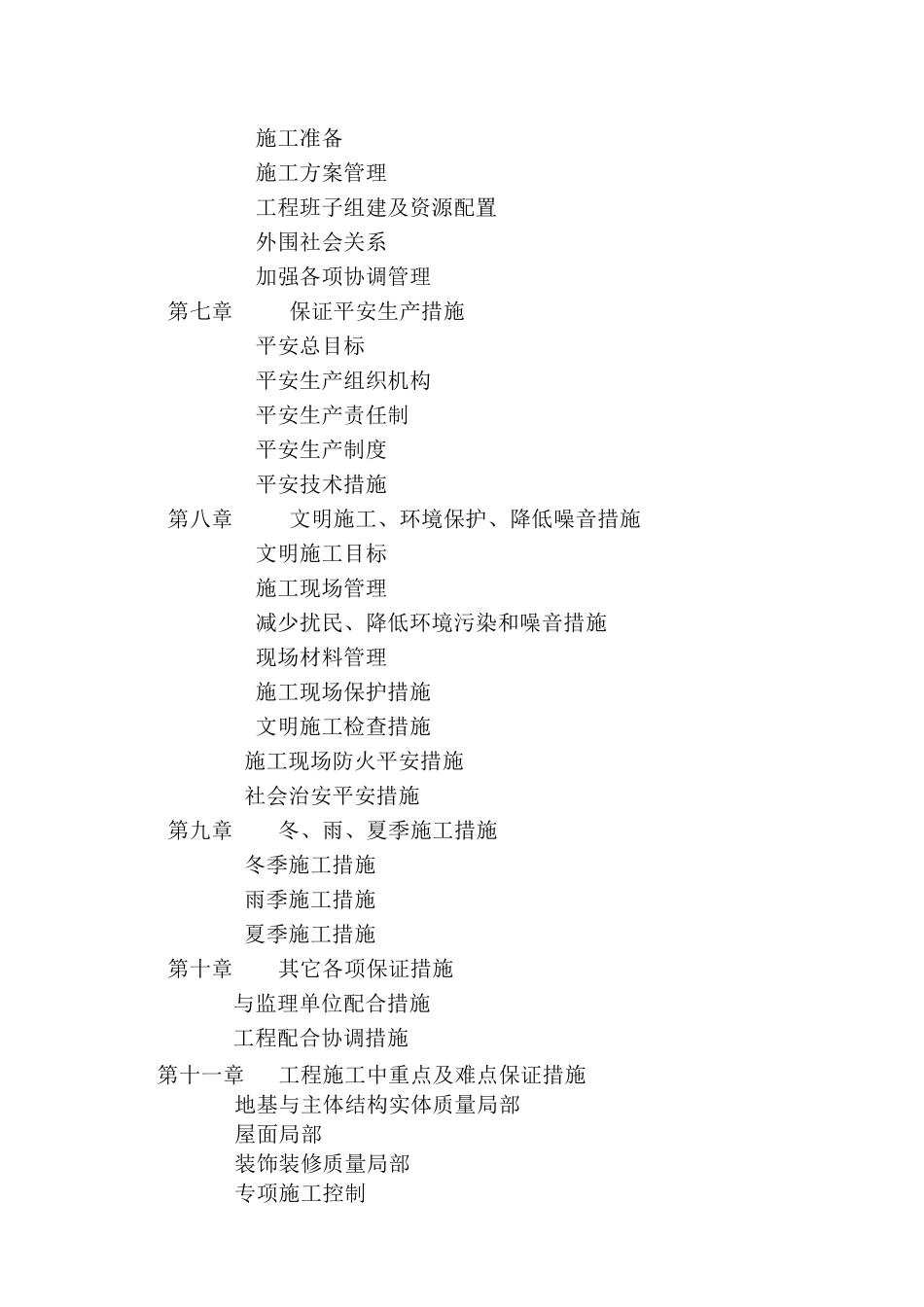 施工准备
施工方案管理
工程班子组建及资源配置
外围社会关系
加强各项协调管理
第七章　　保证平安生产措施
平安总目标
平安生产组织机构
平安生产责任制
平安生产制度
平安技术措施
第八章　　文明施工、环境保护、降低噪音措施
文明施工目标
施工现场管理
减少扰民、降低环境污染和噪音措施
现场材料管理
施工现场保护措施
文明施工检查措施
施工现场防火平安措施
社会治安平安措施
第九章　　冬、雨、夏季施工措施
冬季施工措施
雨季施工措施
夏季施工措施
第十章　　其它各项保证措施
与监理单位配合措施
工程配合协调措施
第十一章　　工程施工中重点及难点保证措施
地基与主体结构实体质量局部
屋面局部
装饰装修质量局部
专项施工控制